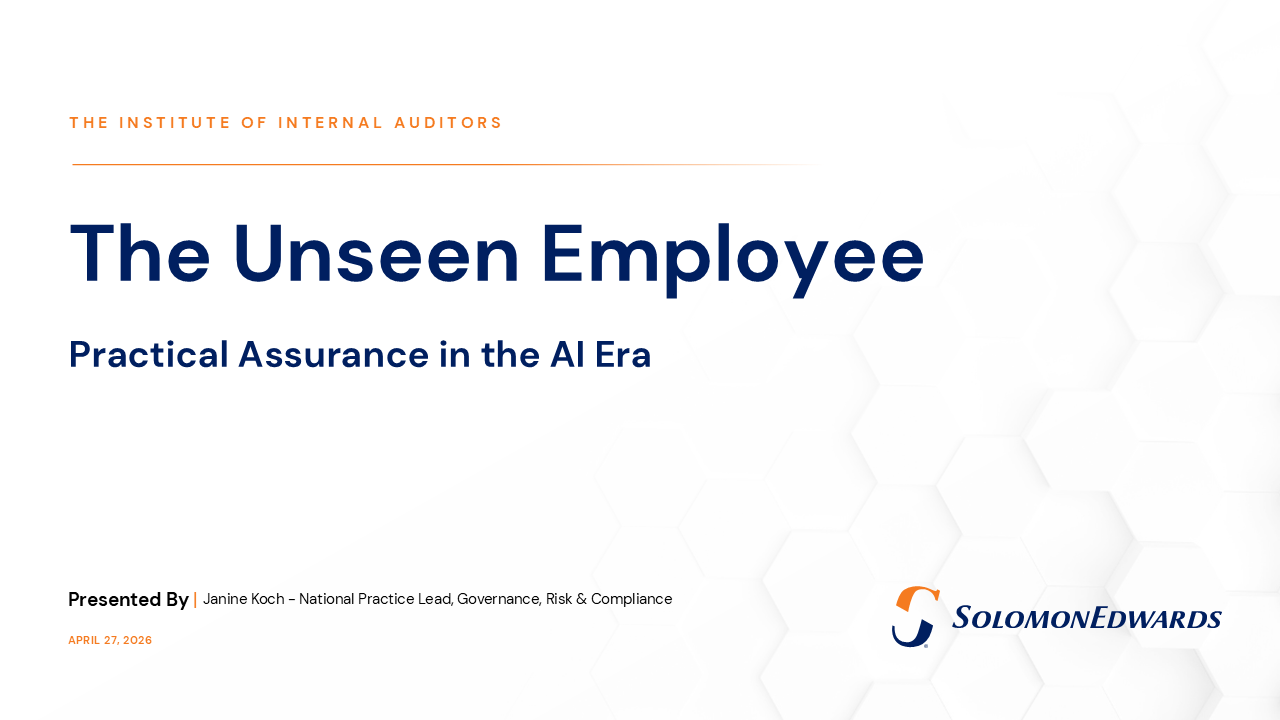 THE INSTITUTE OF INTERNAL AUDITORS

The Unseen Employee

Practical Assurance in the AI Era

Presented By | Janine Koch - National Practice Lead, Governance, Risk & Compliance

APRIL 27, 2026

SOLOMONEDWARDS